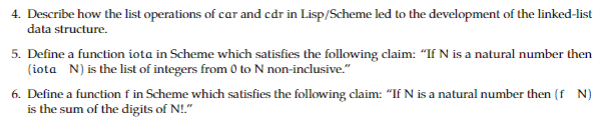 4. Describe how the list operations of car and cdr in Lisp/Scheme led to the development of the linked-list data structure.

5. Define a function iota in Scheme which satisfies the following claim: "If N is a natural number then (iota N) is the list of integers from 0 to N non-inclusive."

6. Define a function f in Scheme which satisfies the following claim: "If N is a natural number then (f N) is the sum of the digits of N!."